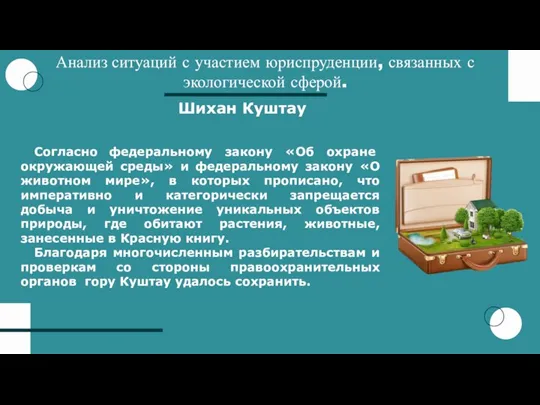 Анализ ситуаций с участием юриспруденции, связанных с экологической сферой.

Шихан Куштау

Согласно федеральному закону «Об охране окружающей среды» и федеральному закону «О животном мире», в которых прописано, что императивно и категорически запрещается добыча и уничтожение уникальных объектов природы, где обитают растения, животные, занесенные в Красную книгу.

Благодаря многочисленным разбирательствам и проверкам со стороны правоохранительных органов гору Куштау удалось сохранить.